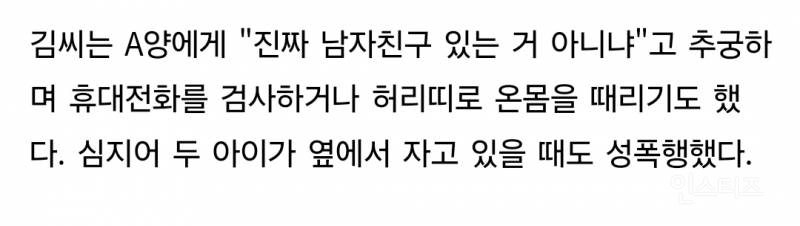 김씨는 A양에게 "진짜 남자친구 있는 거 아니냐"고 추궁하며 휴대전화를 검사하거나 허리띠로 온몸을 때리기도 했다. 심지어 두 아이가 옆에서 자고 있을 때도 성폭행했다.

인스티즈